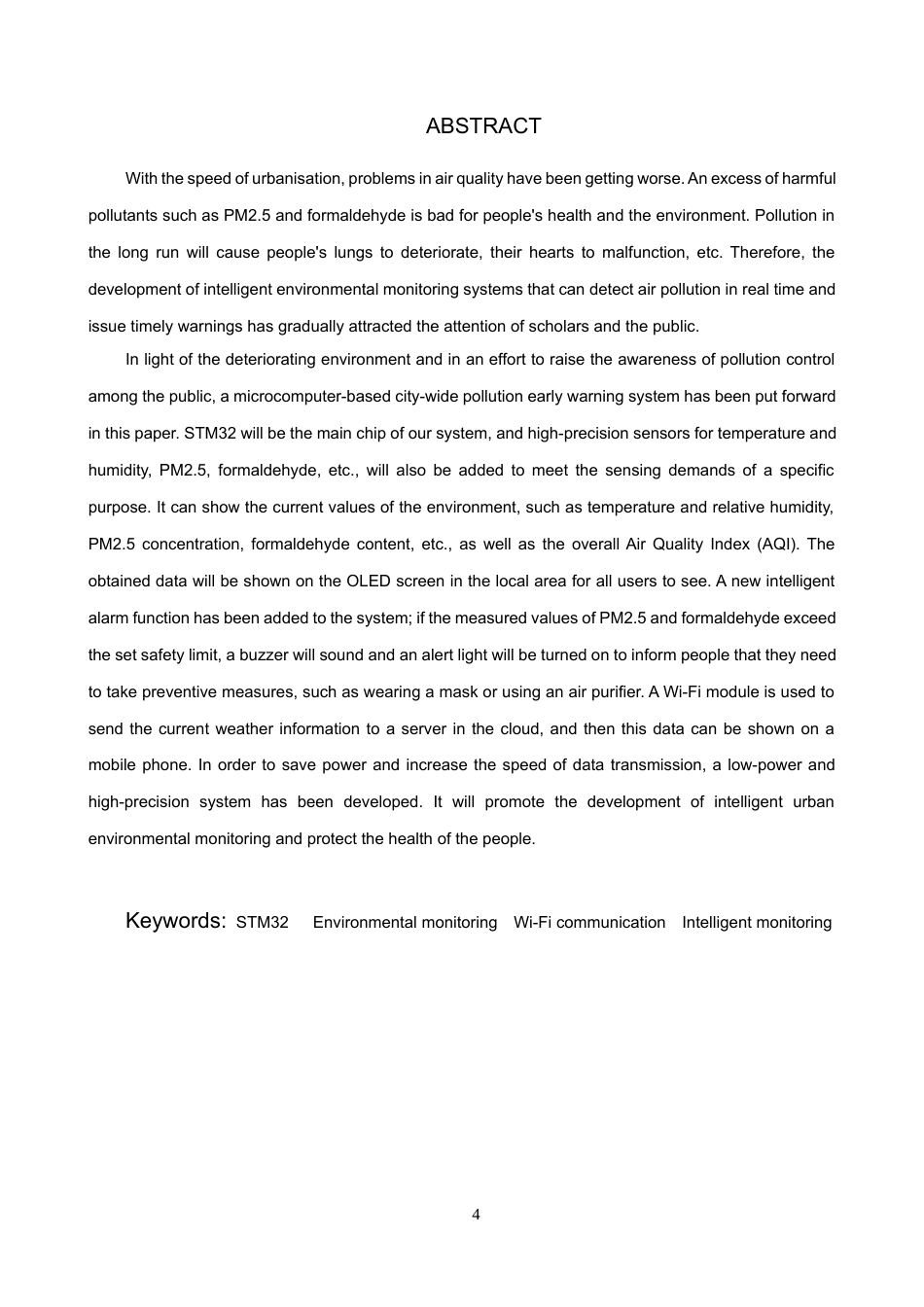 ABSTRACT

With the speed of urbanisation, problems in air quality have been getting worse. An excess of harmful pollutants such as PM2.5 and formaldehyde is bad for people's health and the environment. Pollution in the long run will cause people's lungs to deteriorate, their hearts to malfunction, etc. Therefore, the development of intelligent environmental monitoring systems that can detect air pollution in real time and issue timely warnings has gradually attracted the attention of scholars and the public.

In light of the deteriorating environment and in an effort to raise the awareness of pollution control among the public, a microcomputer-based city-wide pollution early warning system has been put forward in this paper. STM32 will be the main chip of our system, and high-precision sensors for temperature and humidity, PM2.5, formaldehyde, etc., will also be added to meet the sensing demands of a specific purpose. It can show the current values of the environment, such as temperature and relative humidity, PM2.5 concentration, formaldehyde content, etc., as well as the overall Air Quality Index (AQI). The obtained data will be shown on the OLED screen in the local area for all users to see. A new intelligent alarm function has been added to the system; if the measured values of PM2.5 and formaldehyde exceed the set safety limit, a buzzer will sound and an alert light will be turned on to inform people that they need to take preventive measures, such as wearing a mask or using an air purifier. A Wi-Fi module is used to send the current weather information to a server in the cloud, and then this data can be shown on a mobile phone. In order to save power and increase the speed of data transmission, a low-power and high-precision system has been developed. It will promote the development of intelligent urban environmental monitoring and protect the health of the people.

Keywords: STM32   Environmental monitoring   Wi-Fi communication   Intelligent monitoring

4